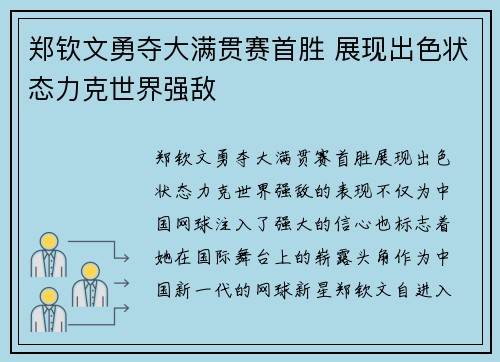 郑钦文勇夺大满贯赛首胜 展现出色状态力克世界强敌

郑钦文勇夺大满贯赛首胜展现出色状态力克世界强敌的表现不仅为中国网球注入了强大的信心也标志着她在国际舞台上的崭露头角作为中国新一代的网球新星郑钦文自进入